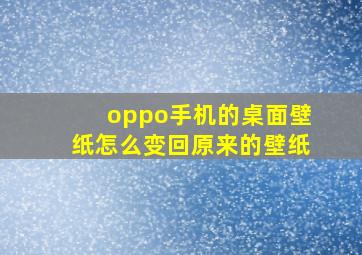 oppo手机的桌面壁纸怎么变回原来的壁纸